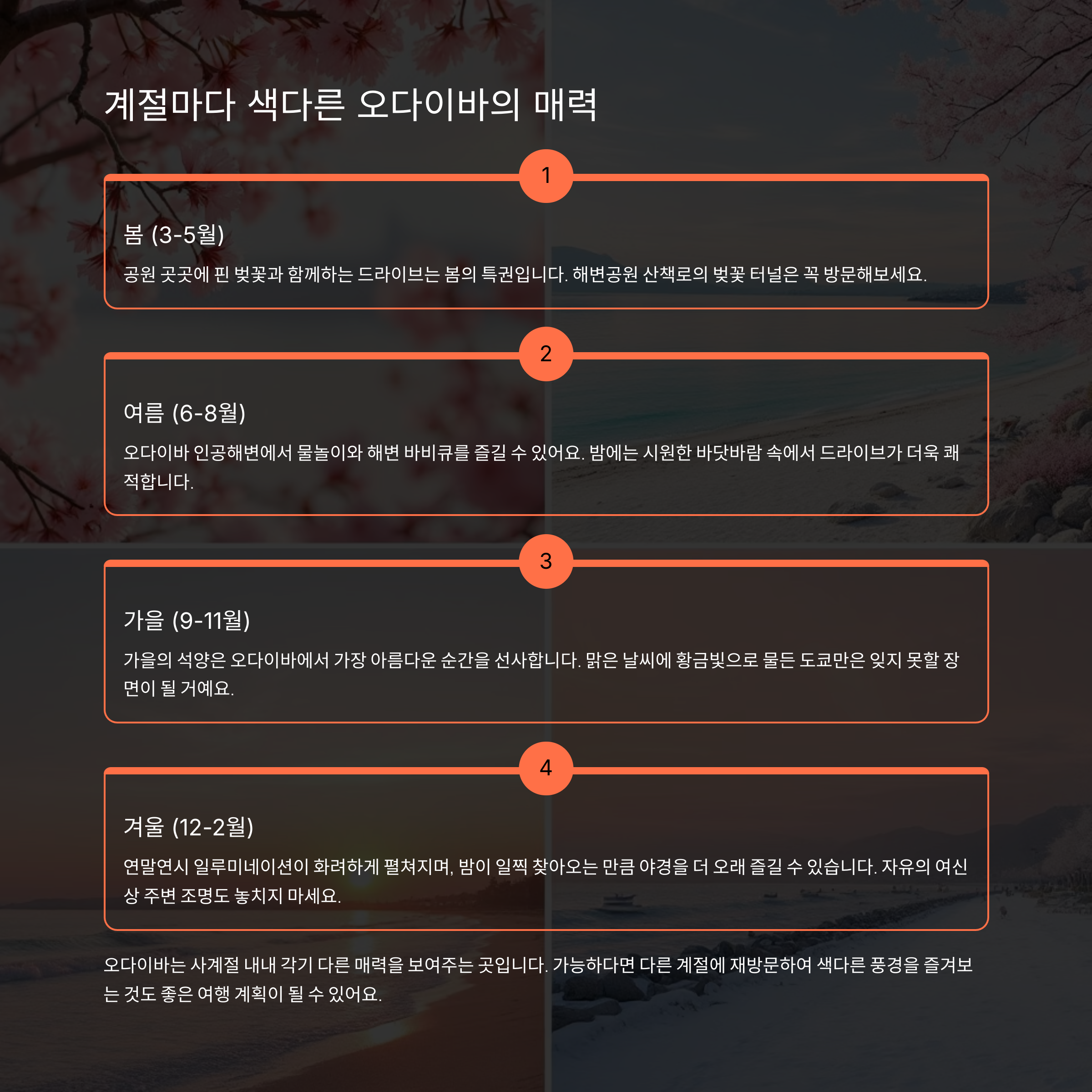 계절마다 색다른 오다이바의 매력

1

봄 (3-5월)

공원 곳곳에 핀 벚꽃과 함께하는 드라이브는 봄의 특권입니다. 해변공원 산책로의 벚꽃 터널은 꼭 방문해보세요.

2

여름 (6-8월)

오다이바 인공해변에서 물놀이와 해변 바비큐를 즐길 수 있어요. 밤에는 시원한 바닷바람 속에서 드라이브가 더욱 쾌적합니다.

3

가을 (9-11월)

가을의 석양은 오다이바에서 가장 아름다운 순간을 선사합니다. 맑은 날씨에 황금빛으로 물든 도쿄만은 잊지 못할 장면이 될 거예요.

4

겨울 (12-2월)

연말연시 일루미네이션이 화려하게 펼쳐지며, 밤이 일찍 찾아오는 만큼 야경을 더 오래 즐길 수 있습니다. 자유의 여신상 주변 조명도 놓치지 마세요.

오다이바는 사계절 내내 각기 다른 매력을 보여주는 곳입니다. 가능하다면 다른 계절에 재방문하여 색다른 풍경을 즐겨보는 것도 좋은 여행 계획이 될 수 있어요.